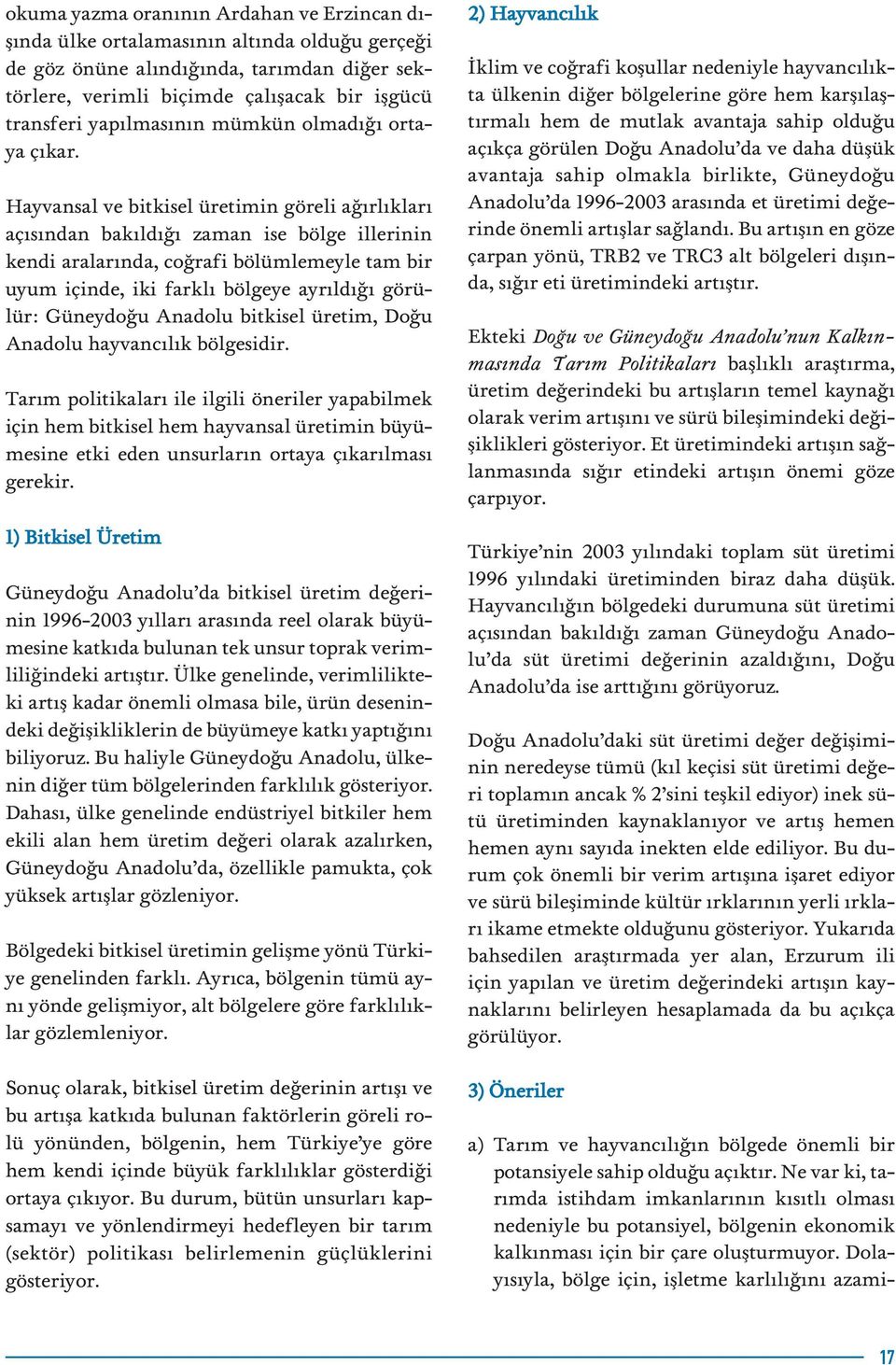 okuma yazma oranının Ardahan ve Erzincan dışında ülke ortalamasının altında olduğu gerçeği de göz önüne alındığında, tarımdan diğer sektörlere, verimli biçimde çalışacak bir işgücü transferi yapılmasının mümkün olmadığı ortaya çıkar.

Hayvansal ve bitkisel üretimin göreli ağırlıkları açısından bakıldığı zaman ise bölge illerinin kendi aralarında, coğrafi bölümlemeyle tam bir uyum içinde, iki farklı bölgeye ayrıldığı görülür: Güneydoğu Anadolu bitkisel üretim, Doğu Anadolu hayvancılık bölgesidir.

Tarım politikaları ile ilgili öneriler yapabilmek için hem bitkisel hem hayvansal üretimin büyümesine etki eden unsurların ortaya çıkarılması gerekir.

1) Bitkisel Üretim

Güneydoğu Anadolu'da bitkisel üretim değerinin 1996-2003 yılları arasında reel olarak büyümesine katkıda bulunan tek unsur toprak verimliliğindeki artıştır. Ülke genelinde, verimlilikteki artış kadar önemli olmasa bile, ürün desenindeki değişikliklerin de büyümeye katkı yaptığını biliyoruz. Bu haliyle Güneydoğu Anadolu, ülkenin diğer tüm bölgelerinden farklılık gösteriyor. Dahası, ülke genelinde endüstriyel bitkiler hem ekili alan hem üretim değeri olarak azalırken, Güneydoğu Anadolu'da, özellikle pamukta, çok yüksek artışlar gözleniyor.

Bölgedeki bitkisel üretimin gelişme yönü Türkiye genelinden farklı. Ayrıca, bölgenin tümü aynı yönde gelişmiyor, alt bölgelere göre farklılıklar gözlemleniyor.

Sonuç olarak, bitkisel üretim değerinin artışı ve bu artışa katkıda bulunan faktörlerin göreli rolü yönünden, bölgenin, hem Türkiye'ye göre hem kendi içinde büyük farklılıklar gösterdiği ortaya çıkıyor. Bu durum, bütün unsurları kapsamayı ve yönlendirmeyi hedefleyen bir tarım (sektör) politikası belirlemenin güçlüklerini gösteriyor.

2) Hayvancılık

İklim ve coğrafi koşullar nedeniyle hayvancılıkta ülkenin diğer bölgelerine göre hem karşılaştırmalı hem de mutlak avantaja sahip olduğu açıkça görülen Doğu Anadolu'da ve daha düşük avantaja sahip olmakla birlikte, Güneydoğu Anadolu'da 1996-2003 arasında et üretimi değerinde önemli artışlar sağlandı. Bu artışın en göze çarpan yönü, TRB2 ve TRC3 alt bölgeleri dışında, sığır eti üretimindeki artıştır.

Ekteki Doğu ve Güneydoğu Anadolu'nun Kalkınmasında Tarım Politikaları başlıklı araştırma, üretim değerindeki bu artışların temel kaynağı olarak verim artışını ve sürü bileşimindeki değişiklikleri gösteriyor. Et üretimindeki artışın sağlanmasında sığır etindeki artışın önemi göze çarpıyor.

Türkiye'nin 2003 yılındaki toplam süt üretimi 1996 yılındaki üretiminden biraz daha düşük. Hayvancılığın bölgedeki durumuna süt üretimi açısından bakıldığı zaman Güneydoğu Anadolu'da süt üretimi değerinin azaldığını, Doğu Anadolu'da ise arttığını görüyoruz.

Doğu Anadolu'daki süt üretimi değer değişiminin neredeyse tümü (kıl keçisi süt üretimi değeri toplamın ancak % 2'sini teşkil ediyor) inek sütü üretiminden kaynaklanıyor ve artış hemen hemen aynı sayıda inekten elde ediliyor. Bu durum çok önemli bir verim artışına işaret ediyor ve sürü bileşiminde kültür ırklarının yerli ırkları ikame etmekte olduğunu gösteriyor. Yukarıda bahsedilen araştırmada yer alan, Erzurum ili için yapılan ve üretim değerindeki artışın kaynaklarını belirleyen hesaplamada da bu açıkça görülüyor.

3) Öneriler

a) Tarım ve hayvancılığın bölgede önemli bir potansiyele sahip olduğu açıktır. Ne var ki, tarımda istihdam imkanlarının kısıtlı olması nedeniyle bu potansiyel, bölgenin ekonomik kalkınması için bir çare oluşturmuyor. Dolayısıyla, bölge için, işletme karlılığını azami-

17